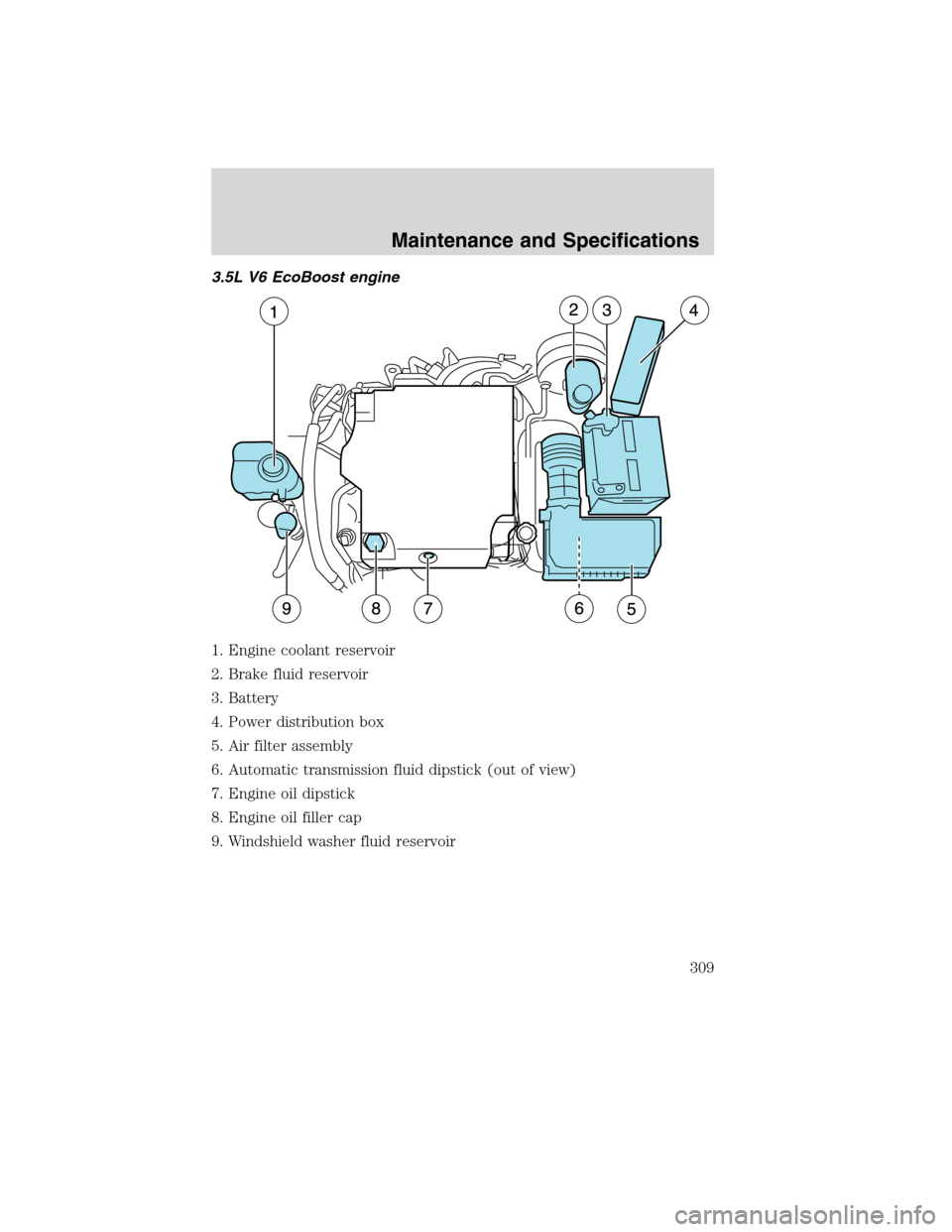 Maintenance and Specifications

3.5L V6 EcoBoost engine

1
2
3
4
9
8
7
6
5

1. Engine coolant reservoir
2. Brake fluid reservoir
3. Battery
4. Power distribution box
5. Air filter assembly
6. Automatic transmission fluid dipstick (out of view)
7. Engine oil dipstick
8. Engine oil filler cap
9. Windshield washer fluid reservoir

309

carmanualsonline.info